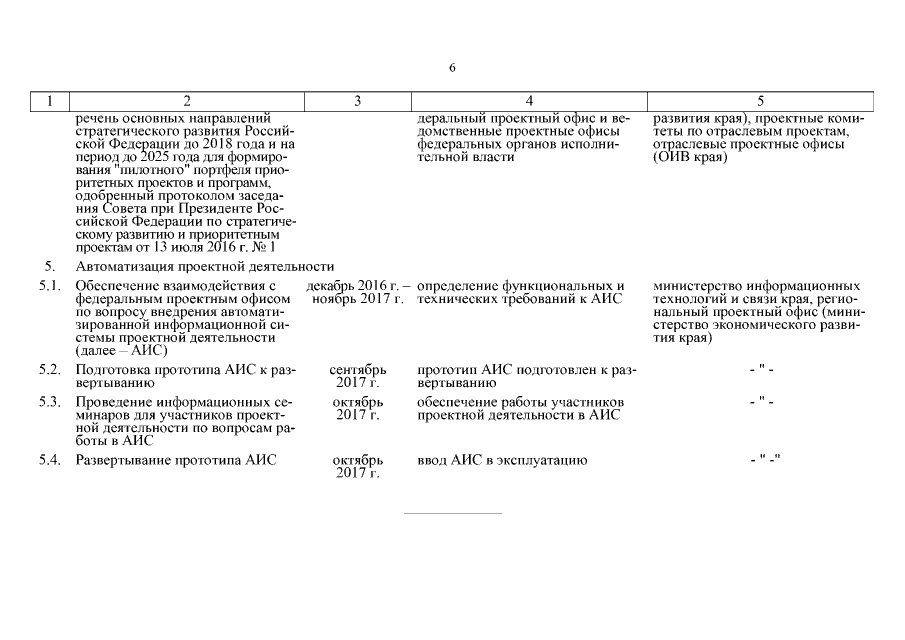 6

| 1 | 2 | 3 | 4 | 5 |
|---|---|---|---|---|
| | речень основных направлений стратегического развития Российской Федерации до 2018 года и на период до 2025 года для формирования "пилотного" портфеля приоритетных проектов и программ, одобренный протоколом заседания Совета при Президенте Российской Федерации по стратегическому развитию и приоритетным проектам от 13 июля 2016 г. № 1 | | деральный проектный офис и ведомственные проектные офисы федеральных органов исполнительной власти | развития края), проектные комитеты по отраслевым проектам, отраслевые проектные офисы (ОИВ края) |
| 5. | Автоматизация проектной деятельности | | | |
| 5.1. | Обеспечение взаимодействия с федеральным проектным офисом по вопросу внедрения автоматизированной информационной системы проектной деятельности (далее – АИС) | декабрь 2016 г. – ноябрь 2017 г. | определение функциональных и технических требований к АИС | министерство информационных технологий и связи края, региональный проектный офис (министерство экономического развития края) |
| 5.2. | Подготовка прототипа АИС к развертыванию | сентябрь 2017 г. | прототип АИС подготовлен к развертыванию | - " - |
| 5.3. | Проведение информационных семинаров для участников проектной деятельности по вопросам работы в АИС | октябрь 2017 г. | обеспечение работы участников проектной деятельности в АИС | - " - |
| 5.4. | Развертывание прототипа АИС | октябрь 2017 г. | ввод АИС в эксплуатацию | - " -" |